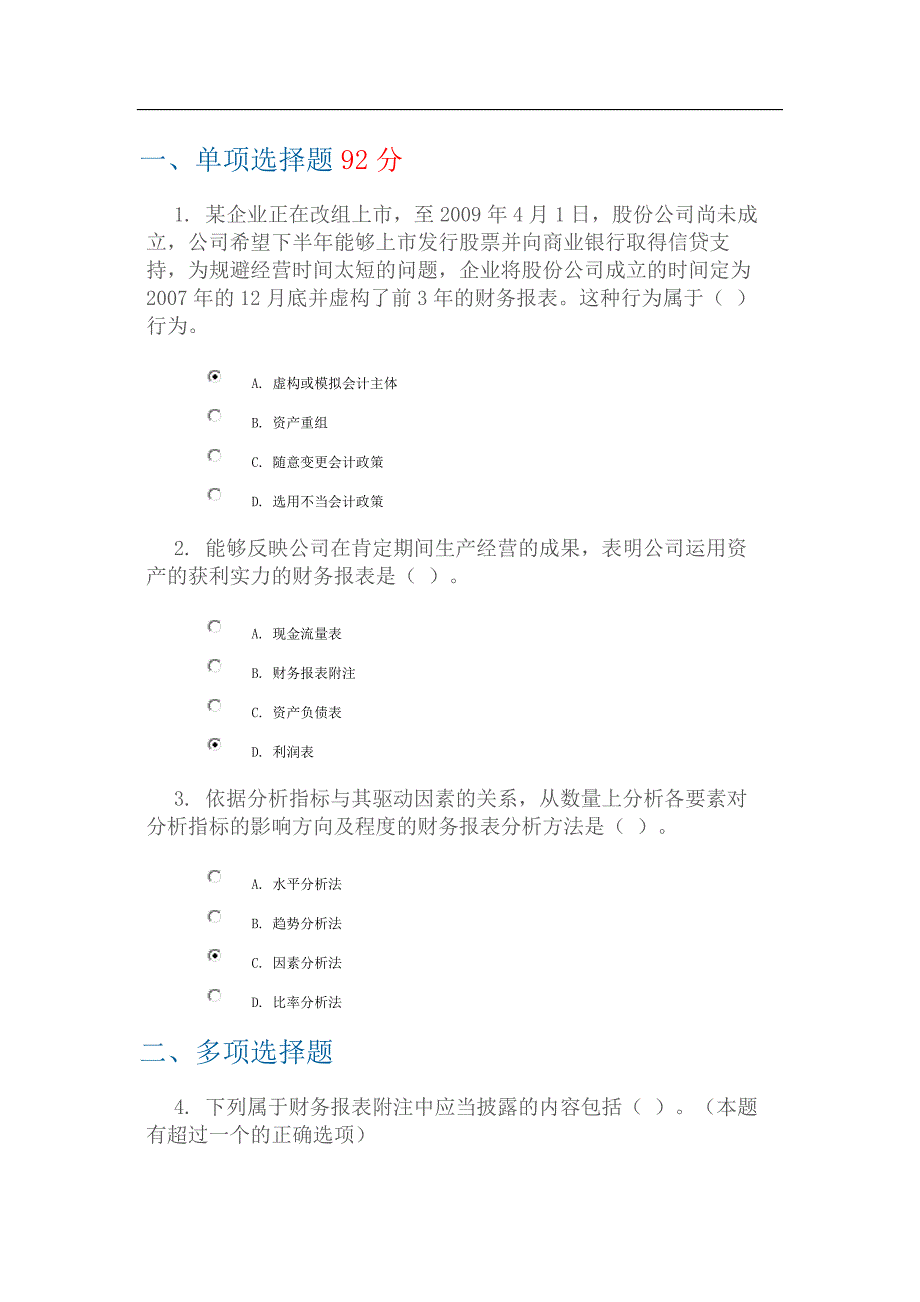 一、单项选择题 92 分

1. 某企业正在改组上市，至 2009 年 4 月 1 日，股份公司尚未成立，公司希望下半年能够上市发行股票并向商业银行取得信贷支持，为规避经营时间太短的问题，企业将股份公司成立的时间定为 2007 年的 12 月底并虚构了前 3 年的财务报表。这种行为属于（ ）行为。

A. 虚构或模拟会计主体

B. 资产重组

C. 随意变更会计政策

D. 选用不当会计政策

2. 能够反映公司在肯定期间生产经营的成果，表明公司运用资产的获利实力的财务报表是（ ）。

A. 现金流量表

B. 财务报表附注

C. 资产负债表

D. 利润表

3. 依据分析指标与其驱动因素的关系，从数量上分析各要素对分析指标的影响方向及程度的财务报表分析方法是（ ）。

A. 水平分析法

B. 趋势分析法

C. 因素分析法

D. 比率分析法

二、多项选择题

4. 下列属于财务报表附注中应当披露的内容包括（ ）。（本题有超过一个的正确选项）